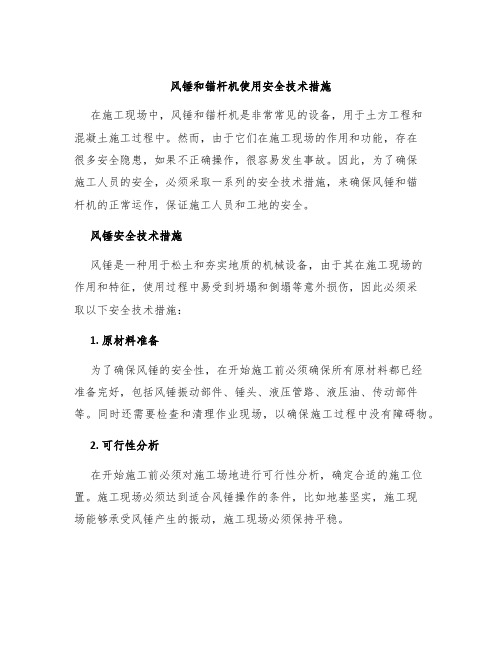 风锤和锚杆机使用安全技术措施

在施工现场中，风锤和锚杆机是非常常见的设备，用于土方工程和混凝土施工过程中。然而，由于它们在施工现场的作用和功能，存在很多安全隐患，如果不正确操作，很容易发生事故。因此，为了确保施工人员的安全，必须采取一系列的安全技术措施，来确保风锤和锚杆机的正常运作，保证施工人员和工地的安全。

风锤安全技术措施

风锤是一种用于松土和夯实地质的机械设备，由于其在施工现场的作用和特征，使用过程中易受到坍塌和倒塌等意外损伤，因此必须采取以下安全技术措施：

1. 原材料准备

为了确保风锤的安全性，在开始施工前必须确保所有原材料都已经准备完好，包括风锤振动部件、锤头、液压管路、液压油、传动部件等。同时还需要检查和清理作业现场，以确保施工过程中没有障碍物。

2. 可行性分析

在开始施工前必须对施工场地进行可行性分析，确定合适的施工位置。施工现场必须达到适合风锤操作的条件，比如地基坚实，施工现场能够承受风锤产生的振动，施工现场必须保持平稳。